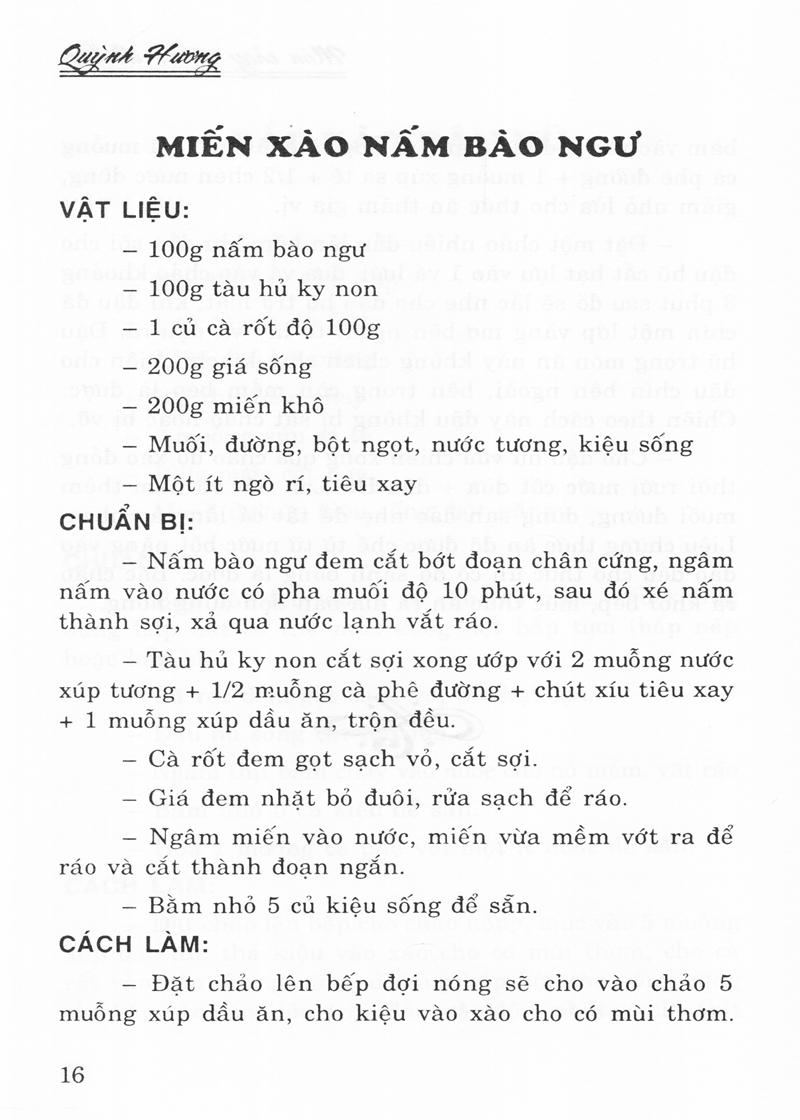 Quỳnh Hương

MIẾN XÀO NẤM BÀO NGƯ

VẬT LIỆU:

– 100g nấm bào ngư

– 100g tàu hủ ky non

– 1 củ cà rốt độ 100g

– 200g giá sống

– 200g miến khô

– Muối, đường, bột ngọt, nước tương, kiệu sống

– Một ít ngò rí, tiêu xay

CHUẨN BỊ:

– Nấm bào ngư đem cắt bớt đoạn chân cứng, ngâm nấm vào nước có pha muối độ 10 phút, sau đó xé nấm thành sợi, xả qua nước lạnh vắt ráo.

– Tàu hủ ky non cắt sợi xong ướp với 2 muỗng nước xúp tương + 1/2 muỗng cà phê đường + chút xíu tiêu xay + 1 muỗng xúp dầu ăn, trộn đều.

– Cà rốt đem gọt sạch vỏ, cắt sợi.

– Giá đem nhặt bỏ đuôi, rửa sạch để ráo.

– Ngâm miến vào nước, miến vừa mềm vớt ra để ráo và cắt thành đoạn ngắn.

– Bằm nhỏ 5 củ kiệu sống để sẵn.

CÁCH LÀM:

– Đặt chảo lên bếp đợi nóng sẽ cho vào chảo 5 muỗng xúp dầu ăn, cho kiệu vào xào cho có mùi thơm.

16